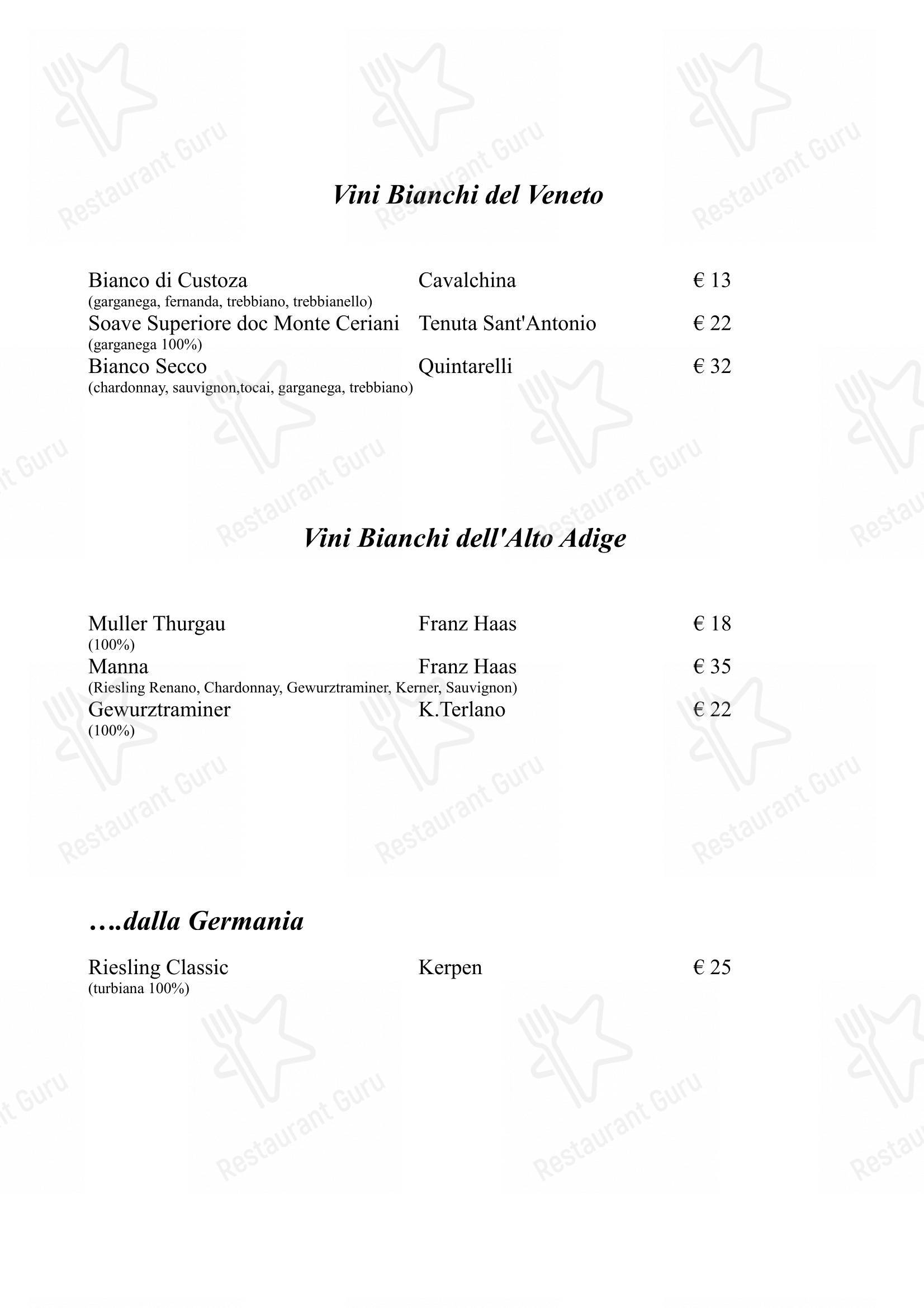 Restaurant Guru

Vini Bianchi del Veneto

Bianco di Custoza Cavalchina € 13
(garganega, fernanda, trebbiano, trebbianello)
Soave Superiore doc Monte Ceriani Tenuta Sant'Antonio € 22
(garganega 100%)
Bianco Secco Quintarelli € 32
(chardonnay, sauvignon,tocai, garganega, trebbiano)

Vini Bianchi dell'Alto Adige

Muller Thurgau Franz Haas € 18
(100%)
Manna Franz Haas € 35
(Riesling Renano, Chardonnay, Gewurztraminer, Kerner, Sauvignon)
Gewurztraminer K.Terlano € 22
(100%)

….dalla Germania

Riesling Classic Kerpen € 25
(turbiana 100%)